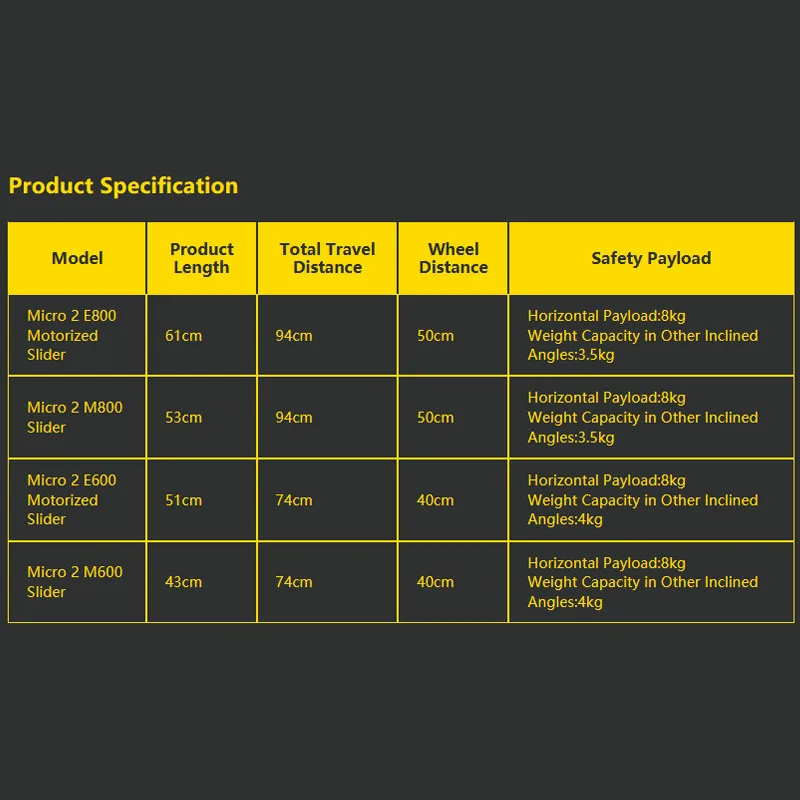 Product Specification

| Model | Product Length | Total Travel Distance | Wheel Distance | Safety Payload |
|---|---|---|---|---|
| Micro 2 E800 Motorized Slider | 61cm | 94cm | 50cm | Horizontal Payload:8kg Weight Capacity in Other Inclined Angles:3.5kg |
| Micro 2 M800 Slider | 53cm | 94cm | 50cm | Horizontal Payload:8kg Weight Capacity in Other Inclined Angles:3.5kg |
| Micro 2 E600 Motorized Slider | 51cm | 74cm | 40cm | Horizontal Payload:8kg Weight Capacity in Other Inclined Angles:4kg |
| Micro 2 M600 Slider | 43cm | 74cm | 40cm | Horizontal Payload:8kg Weight Capacity in Other Inclined Angles:4kg |